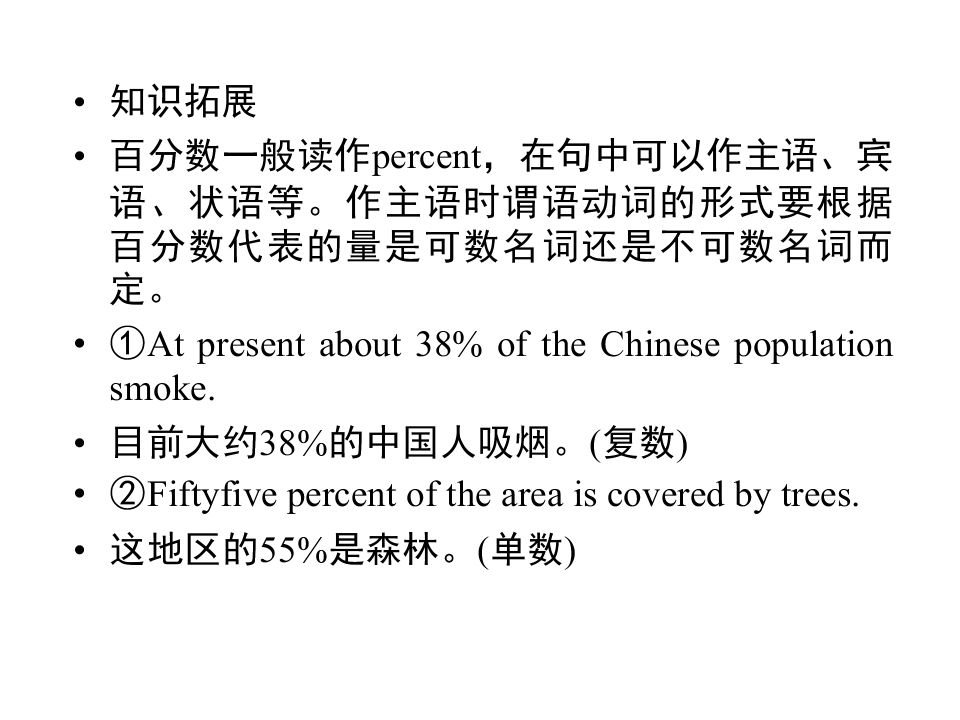 • 知识拓展
• 百分数一般读作percent，在句中可以作主语、宾语、状语等。作主语时谓语动词的形式要根据百分数代表的量是可数名词还是不可数名词而定。
• ①At present about 38% of the Chinese population smoke.
• 目前大约38%的中国人吸烟。(复数)
• ②Fiftyfive percent of the area is covered by trees.
• 这地区的55%是森林。(单数)